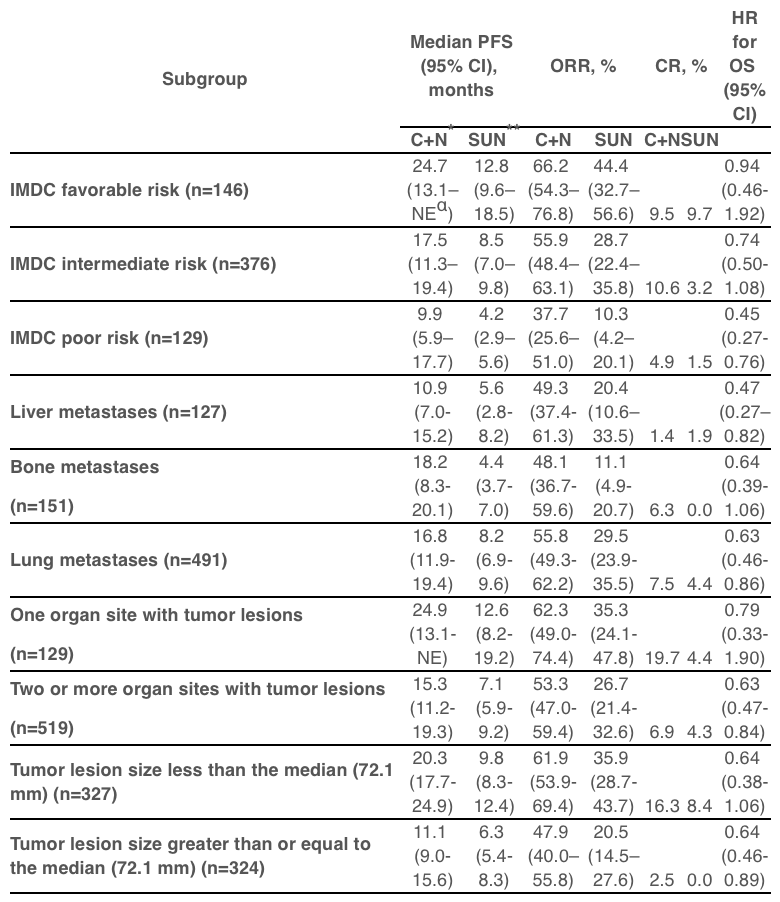 | Subgroup | Median PFS (95% CI), months |  | ORR, % |  | CR, % |  | HR for OS (95% CI) |
|---|---|---|---|---|---|---|---|
|  | C+N$^{*}$ | SUN$^{**}$ | C+N | SUN | C+N | SUN |  |
| IMDC favorable risk (n=146) | 24.7 (13.1–NE$^{α}$) | 12.8 (9.6–18.5) | 66.2 (54.3–76.8) | 44.4 (32.7–56.6) | 9.5 | 9.7 | 0.94 (0.46-1.92) |
| IMDC intermediate risk (n=376) | 17.5 (11.3–19.4) | 8.5 (7.0–9.8) | 55.9 (48.4–63.1) | 28.7 (22.4–35.8) | 10.6 | 3.2 | 0.74 (0.50-1.08) |
| IMDC poor risk (n=129) | 9.9 (5.9–17.7) | 4.2 (2.9–5.6) | 37.7 (25.6–51.0) | 10.3 (4.2–20.1) | 4.9 | 1.5 | 0.45 (0.27-0.76) |
| Liver metastases (n=127) | 10.9 (7.0-15.2) | 5.6 (2.8-8.2) | 49.3 (37.4-61.3) | 20.4 (10.6–33.5) | 1.4 | 1.9 | 0.47 (0.27–0.82) |
| Bone metastases (n=151) | 18.2 (8.3-20.1) | 4.4 (3.7-7.0) | 48.1 (36.7-59.6) | 11.1 (4.9-20.7) | 6.3 | 0.0 | 0.64 (0.39-1.06) |
| Lung metastases (n=491) | 16.8 (11.9-19.4) | 8.2 (6.9-9.6) | 55.8 (49.3-62.2) | 29.5 (23.9-35.5) | 7.5 | 4.4 | 0.63 (0.46-0.86) |
| One organ site with tumor lesions (n=129) | 24.9 (13.1-NE) | 12.6 (8.2-19.2) | 62.3 (49.0-74.4) | 35.3 (24.1-47.8) | 19.7 | 4.4 | 0.79 (0.33-1.90) |
| Two or more organ sites with tumor lesions (n=519) | 15.3 (11.2-19.3) | 7.1 (5.9-9.2) | 53.3 (47.0-59.4) | 26.7 (21.4-32.6) | 6.9 | 4.3 | 0.63 (0.47-0.84) |
| Tumor lesion size less than the median (72.1 mm) (n=327) | 20.3 (17.7-24.9) | 9.8 (8.3-12.4) | 61.9 (53.9-69.4) | 35.9 (28.7-43.7) | 16.3 | 8.4 | 0.64 (0.38-1.06) |
| Tumor lesion size greater than or equal to the median (72.1 mm) (n=324) | 11.1 (9.0-15.6) | 6.3 (5.4-8.3) | 47.9 (40.0–55.8) | 20.5 (14.5–27.6) | 2.5 | 0.0 | 0.64 (0.46-0.89) |